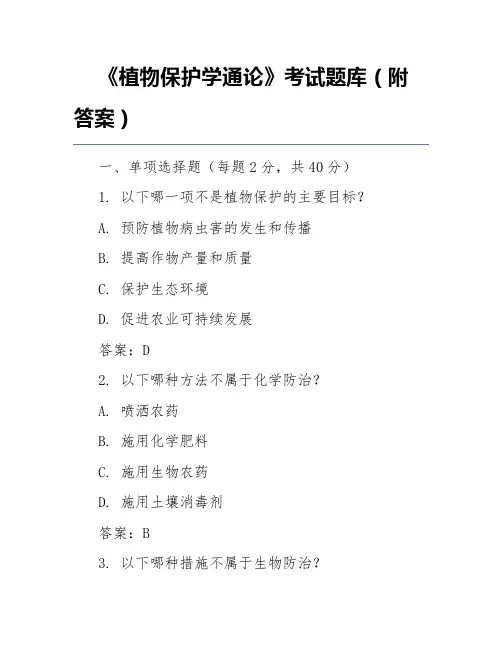 《植物保护学通论》考试题库（附答案）

一、单项选择题（每题2分，共40分）

1.以下哪一项不是植物保护的主要目标？

A.预防植物病虫害的发生和传播

B.提高作物产量和质量

C.保护生态环境

D.促进农业可持续发展

答案：D

2.以下哪种方法不属于化学防治？

A.喷洒农药

B.施用化学肥料

C.施用生物农药

D.施用土壤消毒剂

答案：B

3.以下哪种措施不属于生物防治？